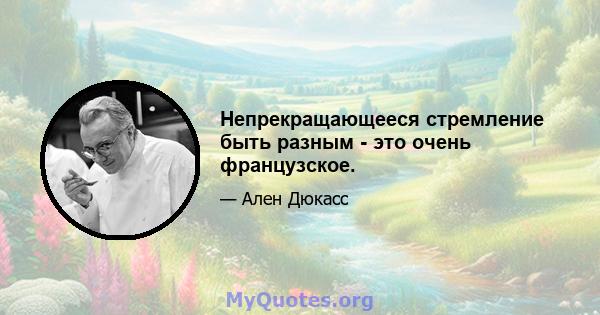 Непрекращающееся стремление быть разным - это очень французское.

— Ален Дюкасс

MyQuotes.org